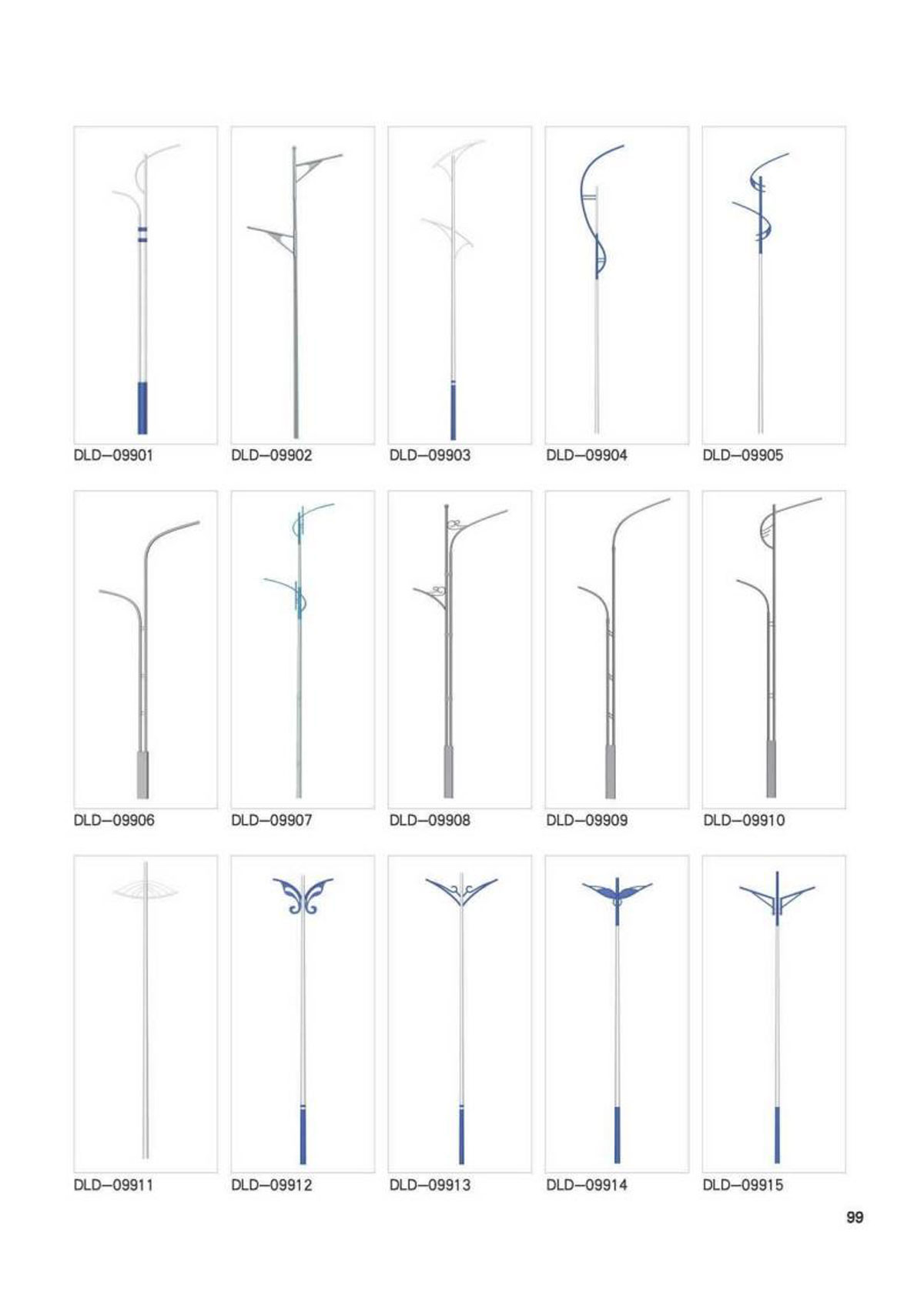 DLD—09901
DLD—09902
DLD—09903
DLD—09904
DLD—09905

DLD—09906
DLD—09907
DLD—09908
DLD—09909
DLD—09910

DLD—09911
DLD—09912
DLD—09913
DLD—09914
DLD—09915

99